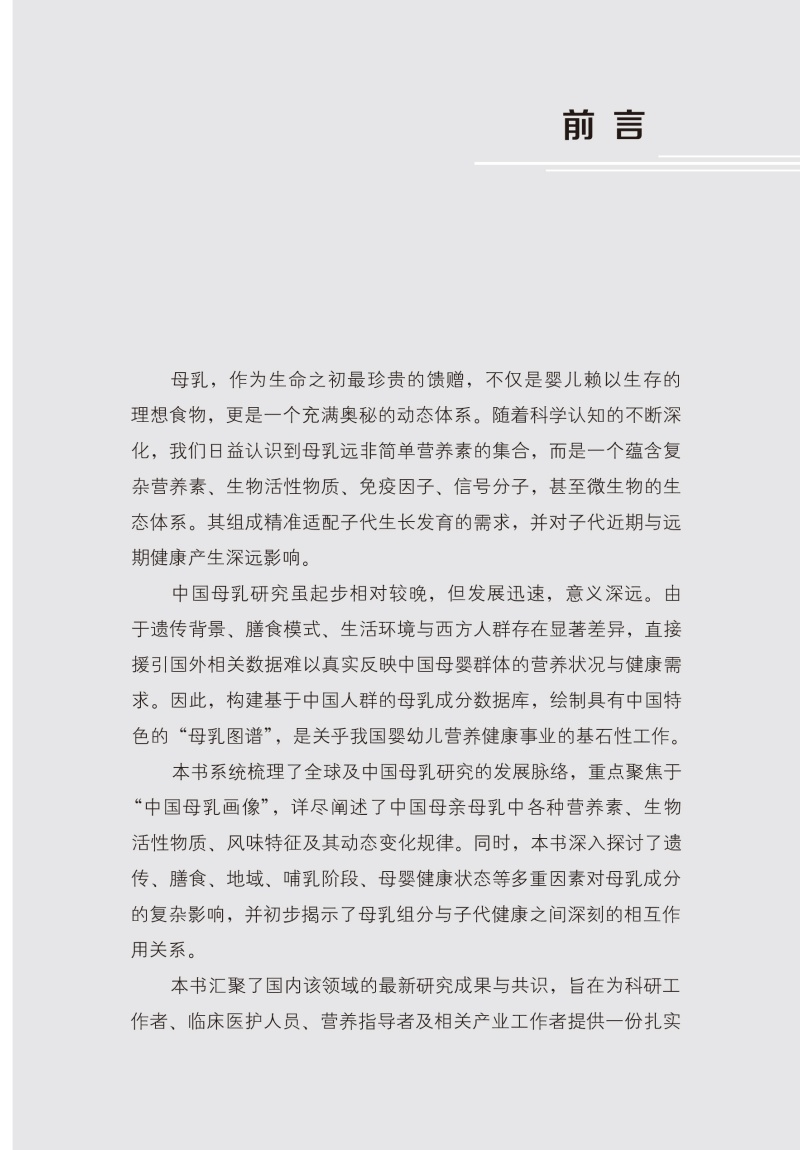 前言

母乳，作为生命之初最珍贵的馈赠，不仅是婴儿赖以生存的理想食物，更是一个充满奥秘的动态体系。随着科学认知的不断深化，我们日益认识到母乳远非简单营养素的集合，而是一个蕴含复杂营养素、生物活性物质、免疫因子、信号分子，甚至微生物的生态体系。其组成精准适配子代生长发育的需求，并对子代近期与远期健康产生深远影响。

中国母乳研究虽起步相对较晚，但发展迅速，意义深远。由于遗传背景、膳食模式、生活环境与西方人群存在显著差异，直接援引国外相关数据难以真实反映中国母婴群体的营养状况与健康需求。因此，构建基于中国人群的母乳成分数据库，绘制具有中国特色的“母乳图谱”，是关乎我国婴幼儿营养健康事业的基石性工作。

本书系统梳理了全球及中国母乳研究的发展脉络，重点聚焦于“中国母乳画像”，详尽阐述了中国母亲母乳中各种营养素、生物活性物质、风味特征及其动态变化规律。同时，本书深入探讨了遗传、膳食、地域、哺乳阶段、母婴健康状态等多重因素对母乳成分的复杂影响，并初步揭示了母乳组分与子代健康之间深刻的相互作用关系。

本书汇聚了国内该领域的最新研究成果与共识，旨在为科研工作者、临床医护人员、营养指导者及相关产业工作者提供一份扎实